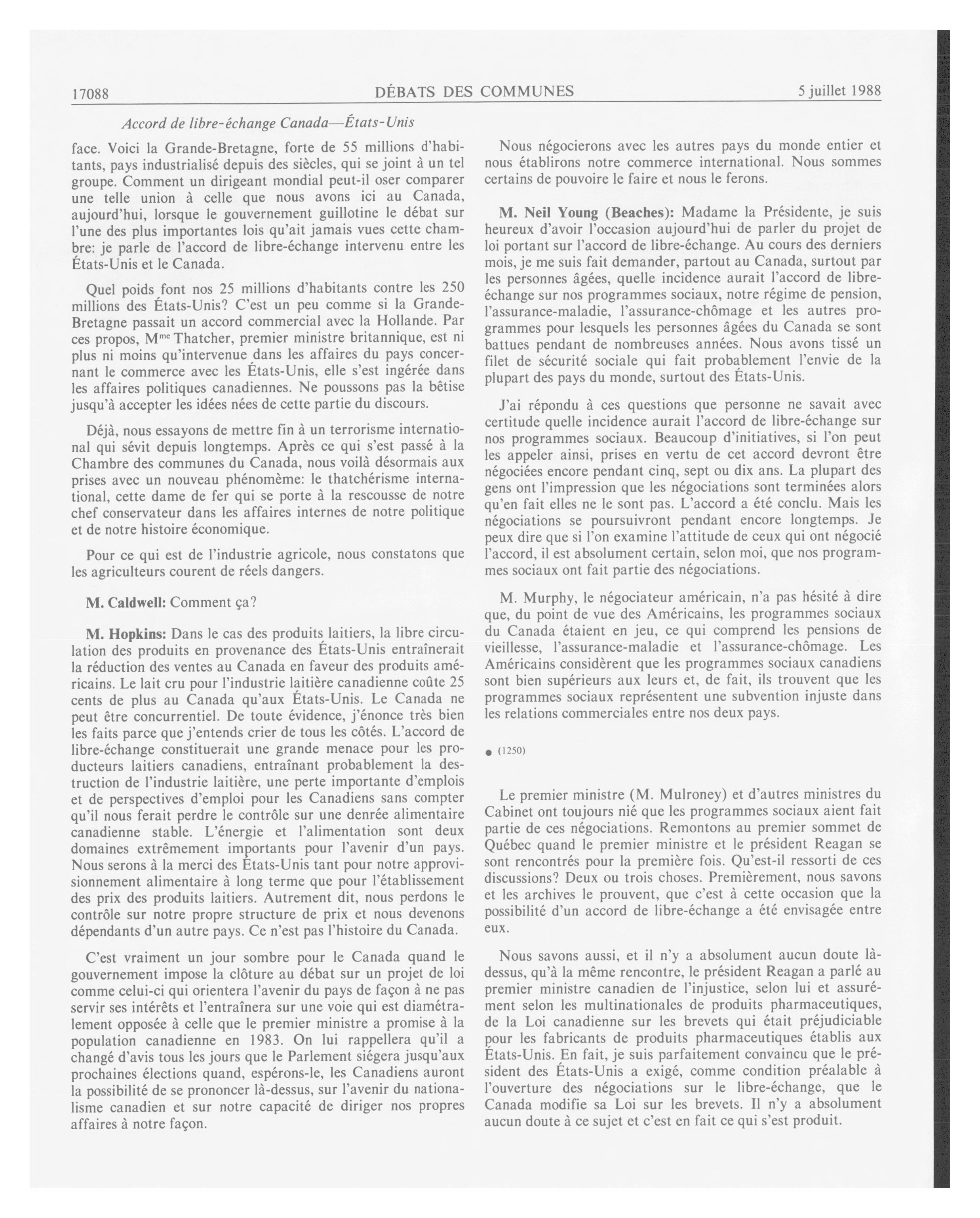 17088 DÉBATS DES COMMUNES 5 juillet 1988

Accord de libre-échange Canada—États-Unis

face. Voici la Grande-Bretagne, forte de 55 millions d'habitants, pays industrialisé depuis des siècles, qui se joint à un tel groupe. Comment un dirigeant mondial peut-il oser comparer une telle union à celle que nous avons ici au Canada, aujourd'hui, lorsque le gouvernement guillotine le débat sur l'une des plus importantes lois qu'ait jamais vues cette chambre: je parle de l'accord de libre-échange intervenu entre les États-Unis et le Canada.

Quel poids font nos 25 millions d'habitants contre les 250 millions des États-Unis? C'est un peu comme si la Grande-Bretagne passait un accord commercial avec la Hollande. Par ces propos, M$^{me}$ Thatcher, premier ministre britannique, est ni plus ni moins qu'intervenue dans les affaires du pays concernant le commerce avec les États-Unis, elle s'est ingérée dans les affaires politiques canadiennes. Ne poussons pas la bêtise jusqu'à accepter les idées nées de cette partie du discours.

Déjà, nous essayons de mettre fin à un terrorisme international qui sévit depuis longtemps. Après ce qui s'est passé à la Chambre des communes du Canada, nous voilà désormais aux prises avec un nouveau phénomème: le thatchérisme international, cette dame de fer qui se porte à la rescousse de notre chef conservateur dans les affaires internes de notre politique et de notre histoire économique.

Pour ce qui est de l'industrie agricole, nous constatons que les agriculteurs courent de réels dangers.

M. Caldwell: Comment ça?

M. Hopkins: Dans le cas des produits laitiers, la libre circulation des produits en provenance des États-Unis entraînerait la réduction des ventes au Canada en faveur des produits américains. Le lait cru pour l'industrie laitière canadienne coûte 25 cents de plus au Canada qu'aux États-Unis. Le Canada ne peut être concurrentiel. De toute évidence, j'énonce très bien les faits parce que j'entends crier de tous les côtés. L'accord de libre-échange constituerait une grande menace pour les producteurs laitiers canadiens, entraînant probablement la destruction de l'industrie laitière, une perte importante d'emplois et de perspectives d'emploi pour les Canadiens sans compter qu'il nous ferait perdre le contrôle sur une denrée alimentaire canadienne stable. L'énergie et l'alimentation sont deux domaines extrêmement importants pour l'avenir d'un pays. Nous serons à la merci des États-Unis tant pour notre approvisionnement alimentaire à long terme que pour l'établissement des prix des produits laitiers. Autrement dit, nous perdons le contrôle sur notre propre structure de prix et nous devenons dépendants d'un autre pays. Ce n'est pas l'histoire du Canada.

C'est vraiment un jour sombre pour le Canada quand le gouvernement impose la clôture au débat sur un projet de loi comme celui-ci qui orientera l'avenir du pays de façon à ne pas servir ses intérêts et l'entraînera sur une voie qui est diamétralement opposée à celle que le premier ministre a promise à la population canadienne en 1983. On lui rappellera qu'il a changé d'avis tous les jours que le Parlement siégera jusqu'aux prochaines élections quand, espérons-le, les Canadiens auront la possibilité de se prononcer là-dessus, sur l'avenir du nationalisme canadien et sur notre capacité de diriger nos propres affaires à notre façon.

Nous négocierons avec les autres pays du monde entier et nous établirons notre commerce international. Nous sommes certains de pouvoire le faire et nous le ferons.

M. Neil Young (Beaches): Madame la Présidente, je suis heureux d'avoir l'occasion aujourd'hui de parler du projet de loi portant sur l'accord de libre-échange. Au cours des derniers mois, je me suis fait demander, partout au Canada, surtout par les personnes âgées, quelle incidence aurait l'accord de libre-échange sur nos programmes sociaux, notre régime de pension, l'assurance-maladie, l'assurance-chômage et les autres programmes pour lesquels les personnes âgées du Canada se sont battues pendant de nombreuses années. Nous avons tissé un filet de sécurité sociale qui fait probablement l'envie de la plupart des pays du monde, surtout des États-Unis.

J'ai répondu à ces questions que personne ne savait avec certitude quelle incidence aurait l'accord de libre-échange sur nos programmes sociaux. Beaucoup d'initiatives, si l'on peut les appeler ainsi, prises en vertu de cet accord devront être négociées encore pendant cinq, sept ou dix ans. La plupart des gens ont l'impression que les négociations sont terminées alors qu'en fait elles ne le sont pas. L'accord a été conclu. Mais les négociations se poursuivront pendant encore longtemps. Je peux dire que si l'on examine l'attitude de ceux qui ont négocié l'accord, il est absolument certain, selon moi, que nos programmes sociaux ont fait partie des négociations.

M. Murphy, le négociateur américain, n'a pas hésité à dire que, du point de vue des Américains, les programmes sociaux du Canada étaient en jeu, ce qui comprend les pensions de vieillesse, l'assurance-maladie et l'assurance-chômage. Les Américains considèrent que les programmes sociaux canadiens sont bien supérieurs aux leurs et, de fait, ils trouvent que les programmes sociaux représentent une subvention injuste dans les relations commerciales entre nos deux pays.

● (1250)

Le premier ministre (M. Mulroney) et d'autres ministres du Cabinet ont toujours nié que les programmes sociaux aient fait partie de ces négociations. Remontons au premier sommet de Québec quand le premier ministre et le président Reagan se sont rencontrés pour la première fois. Qu'est-il ressorti de ces discussions? Deux ou trois choses. Premièrement, nous savons et les archives le prouvent, que c'est à cette occasion que la possibilité d'un accord de libre-échange a été envisagée entre eux.

Nous savons aussi, et il n'y a absolument aucun doute là-dessus, qu'à la même rencontre, le président Reagan a parlé au premier ministre canadien de l'injustice, selon lui et assurément selon les multinationales de produits pharmaceutiques, de la Loi canadienne sur les brevets qui était préjudiciable pour les fabricants de produits pharmaceutiques établis aux États-Unis. En fait, je suis parfaitement convaincu que le président des États-Unis a exigé, comme condition préalable à l'ouverture des négociations sur le libre-échange, que le Canada modifie sa Loi sur les brevets. Il n'y a absolument aucun doute à ce sujet et c'est en fait ce qui s'est produit.